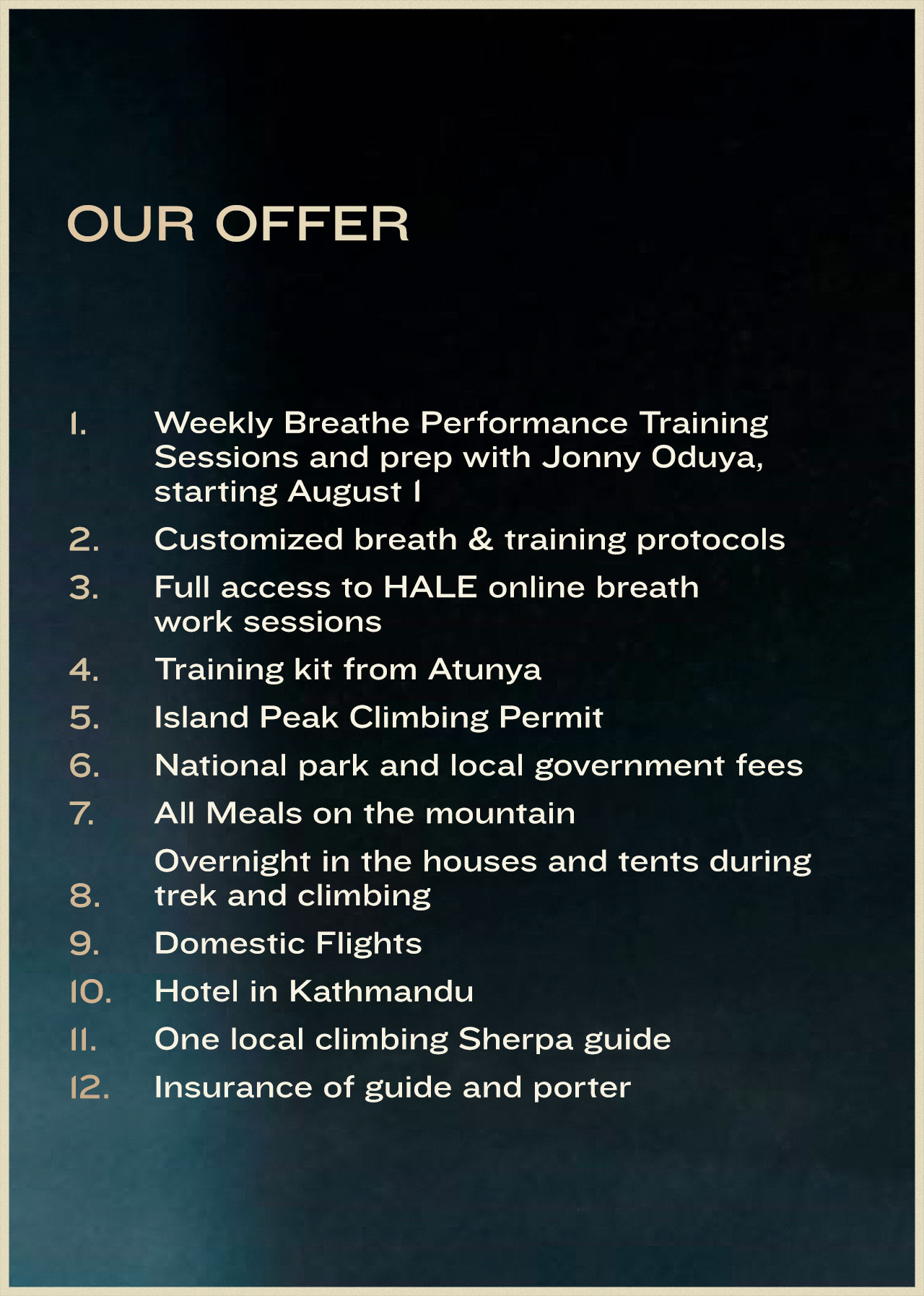 OUR OFFER

1. Weekly Breathe Performance Training Sessions and prep with Jonny Oduya, starting August 1
2. Customized breath & training protocols
3. Full access to HALE online breath work sessions
4. Training kit from Atunya
5. Island Peak Climbing Permit
6. National park and local government fees
7. All Meals on the mountain
8. Overnight in the houses and tents during trek and climbing
9. Domestic Flights
10. Hotel in Kathmandu
11. One local climbing Sherpa guide
12. Insurance of guide and porter